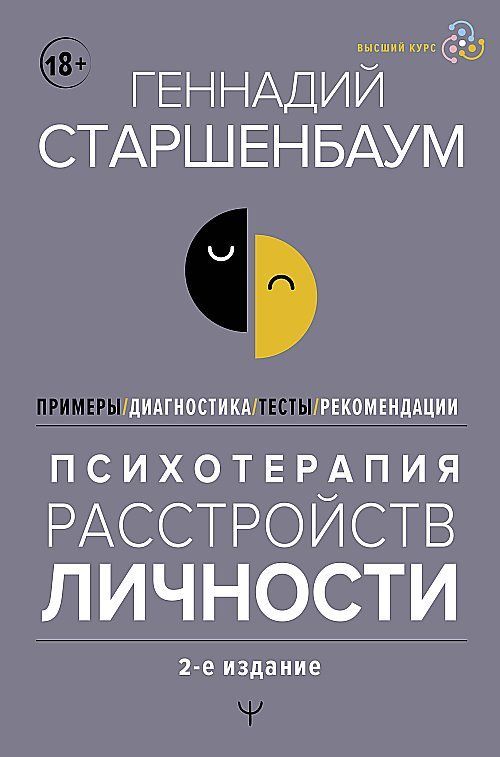 18+

ВЫСШИЙ КУРС

ГЕННАДИЙ СТАРШЕНБАУМ

ПРИМЕРЫ/ДИАГНОСТИКА/ТЕСТЫ/РЕКОМЕНДАЦИИ

ПСИХОТЕРАПИЯ РАССТРОЙСТВ ЛИЧНОСТИ

2-е издание

Ψ